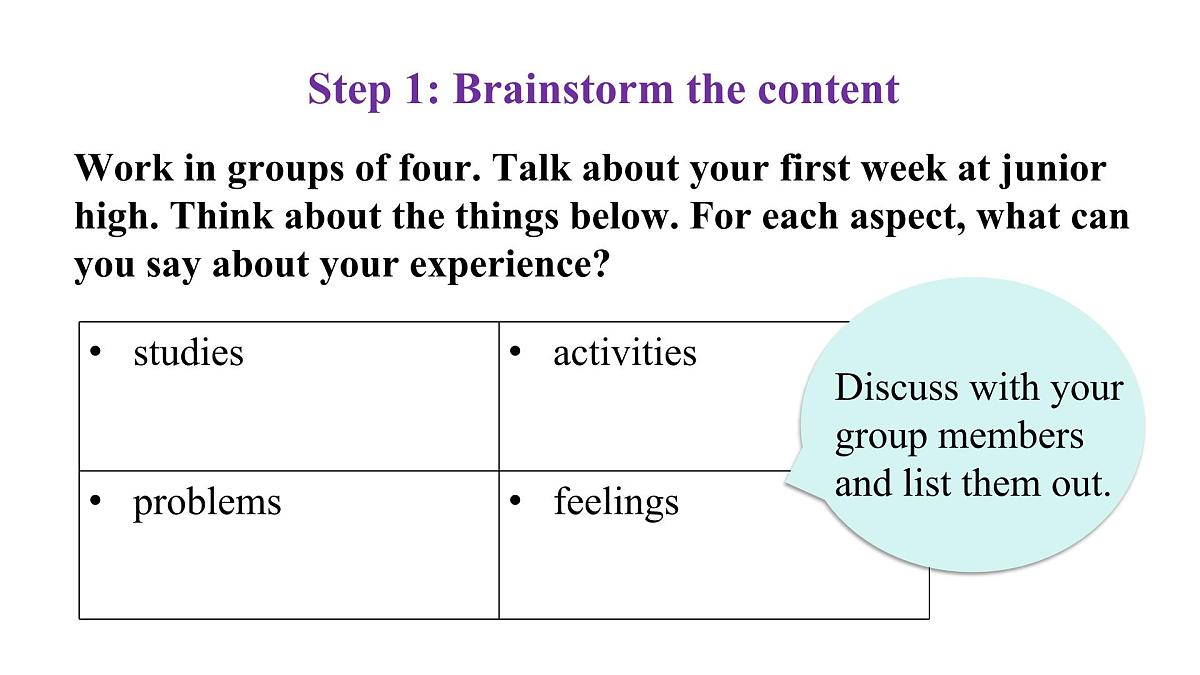 Step 1: Brainstorm the content

Work in groups of four. Talk about your first week at junior high. Think about the things below. For each aspect, what can you say about your experience?

| • studies | • activities |
|---|---|
| • problems | • feelings |

Discuss with your group members and list them out.